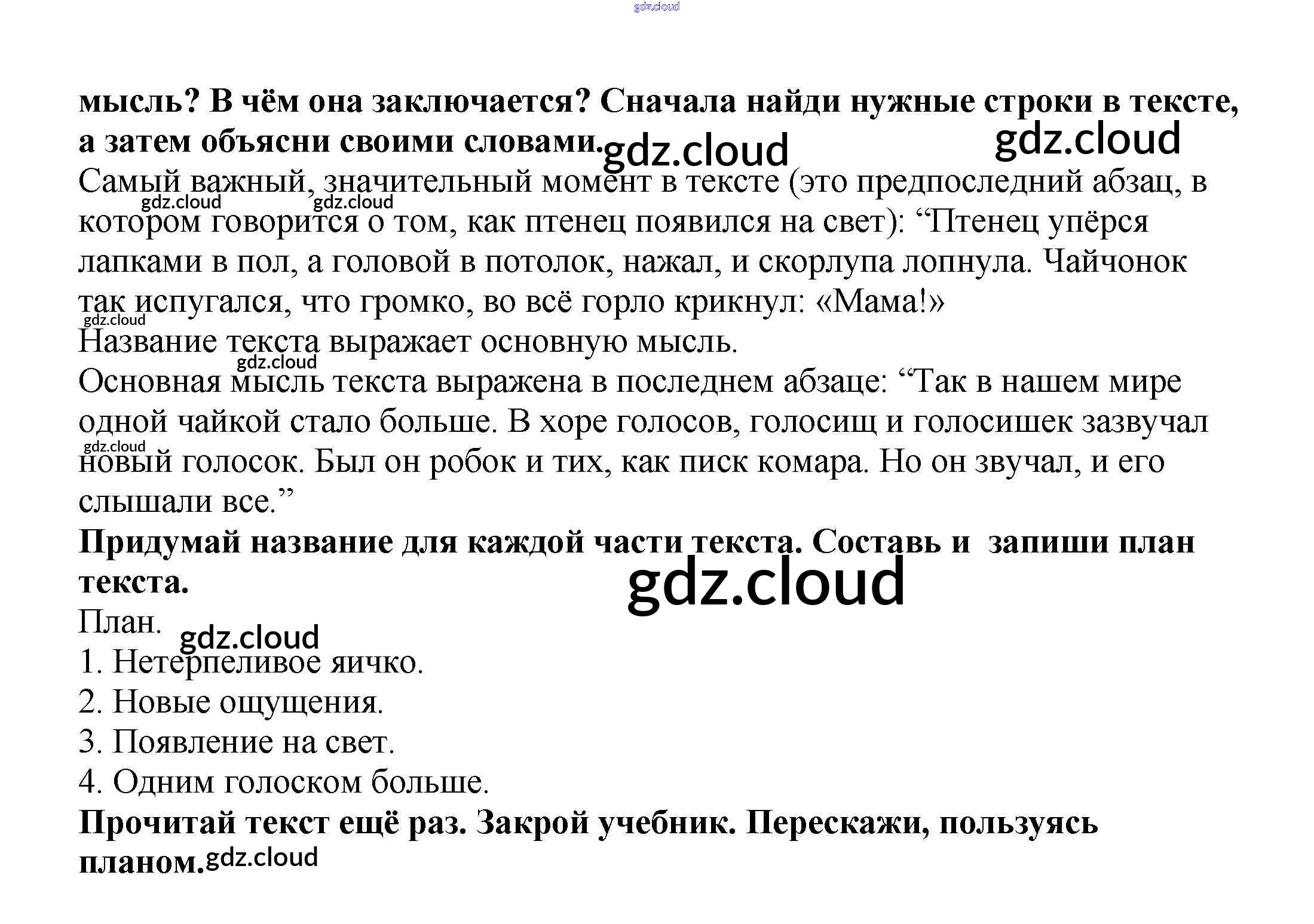 мысль? В чём она заключается? Сначала найди нужные строки в тексте, а затем объясни своими словами.

Самый важный, значительный момент в тексте (это предпоследний абзац, в котором говорится о том, как птенец появился на свет): "Птенец упёрся лапками в пол, а головой в потолок, нажал, и скорлупа лопнула. Чайчонок так испугался, что громко, во всё горло крикнул: «Мама!»

Название текста выражает основную мысль.

Основная мысль текста выражена в последнем абзаце: "Так в нашем мире одной чайкой стало больше. В хоре голосов, голосищ и голосишек зазвучал новый голосок. Был он робок и тих, как писк комара. Но он звучал, и его слышали все."

Придумай название для каждой части текста. Составь и запиши план текста.

План.

1. Нетерпеливое яичко.

2. Новые ощущения.

3. Появление на свет.

4. Одним голоском больше.

Прочитай текст ещё раз. Закрой учебник. Перескажи, пользуясь планом.

gdz.cloud